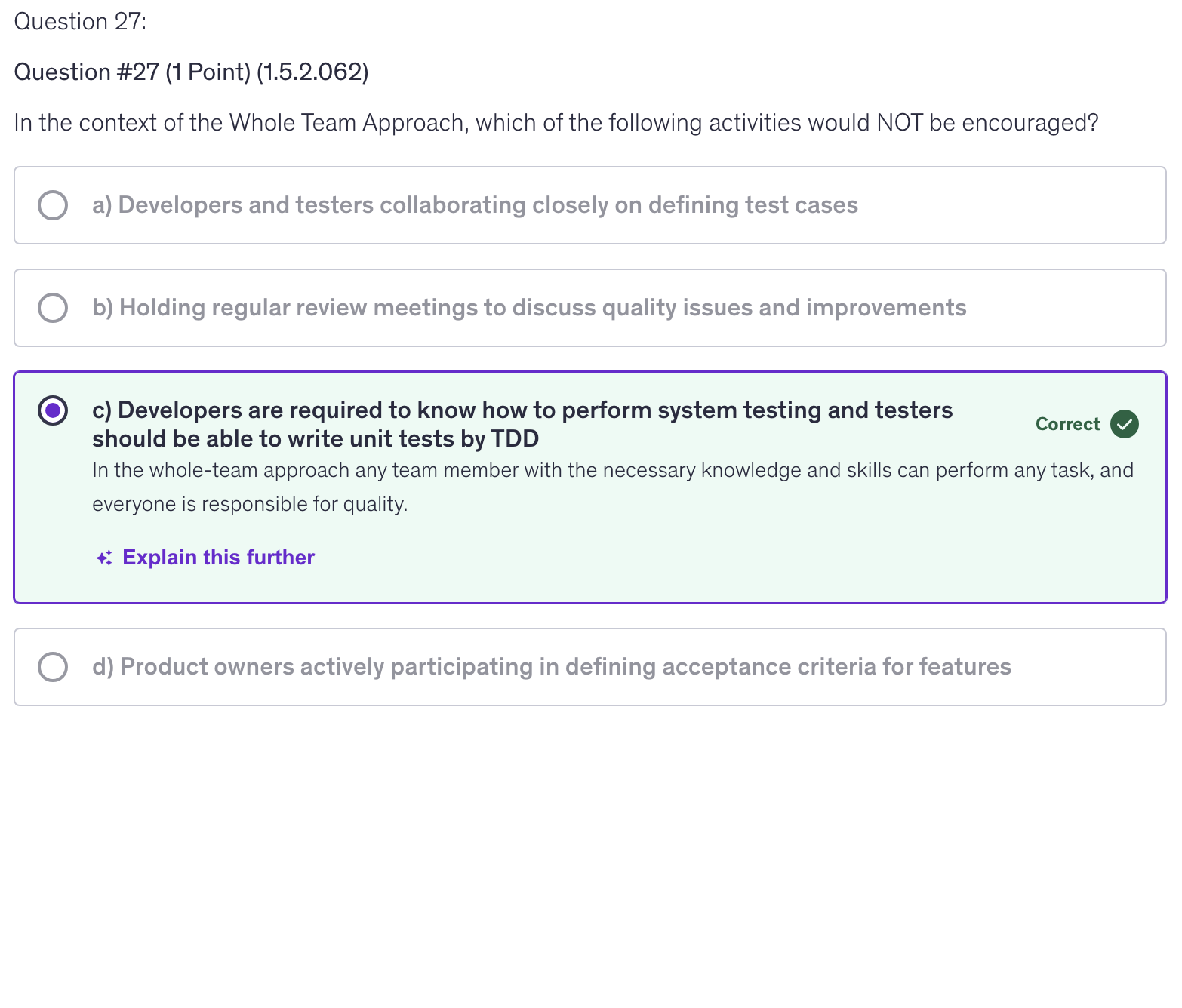 Question 27:

Question #27 (1 Point) (1.5.2.062)

In the context of the Whole Team Approach, which of the following activities would NOT be encouraged?

a) Developers and testers collaborating closely on defining test cases

b) Holding regular review meetings to discuss quality issues and improvements

c) Developers are required to know how to perform system testing and testers should be able to write unit tests by TDD

Correct

In the whole-team approach any team member with the necessary knowledge and skills can perform any task, and everyone is responsible for quality.

Explain this further

d) Product owners actively participating in defining acceptance criteria for features